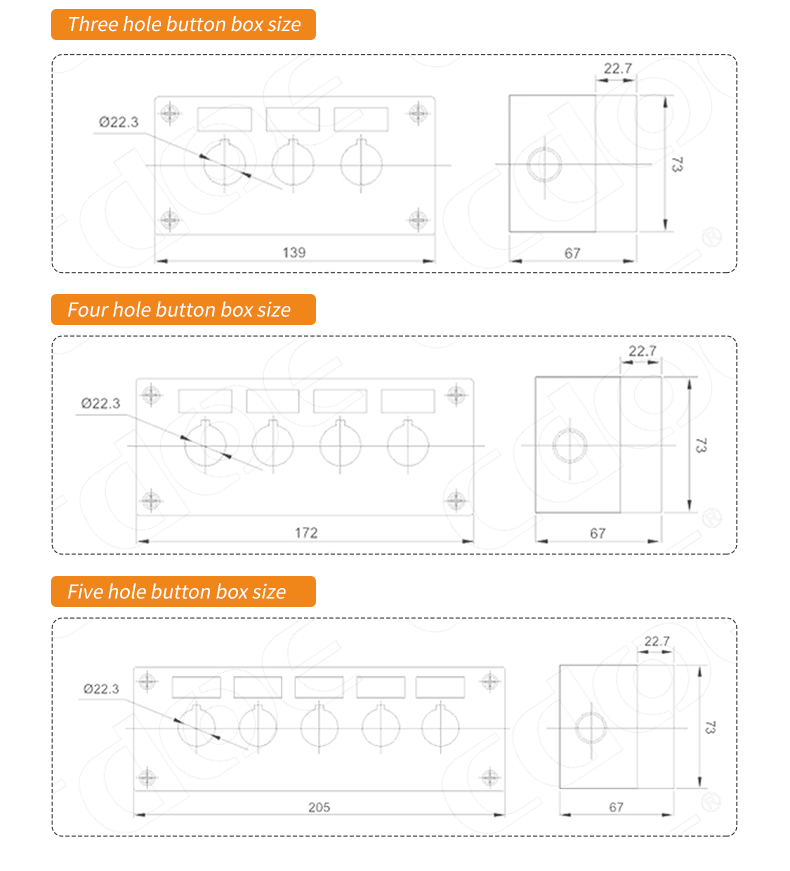 Three hole button box size

Ø22.3

139

22.7

73

67

Four hole button box size

Ø22.3

172

22.7

73

67

Five hole button box size

Ø22.3

205

22.7

73

67